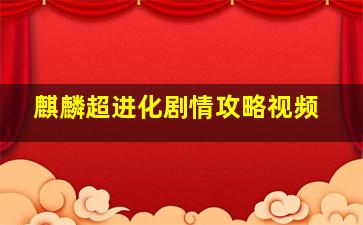 麒麟超进化剧情攻略视频